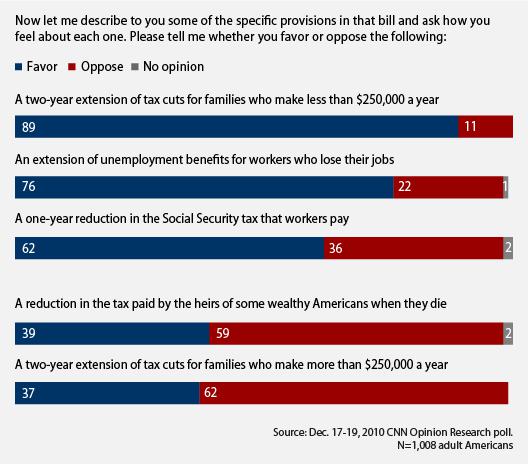 Now let me describe to you some of the specific provisions in that bill and ask how you feel about each one. Please tell me whether you favor or oppose the following:

Favor Oppose No opinion

A two-year extension of tax cuts for families who make less than $250,000 a year

89 11

An extension of unemployment benefits for workers who lose their jobs

76 22 1

A one-year reduction in the Social Security tax that workers pay

62 36 2

A reduction in the tax paid by the heirs of some wealthy Americans when they die

39 59 2

A two-year extension of tax cuts for families who make more than $250,000 a year

37 62

Source: Dec. 17-19, 2010 CNN Opinion Research poll. N=1,008 adult Americans